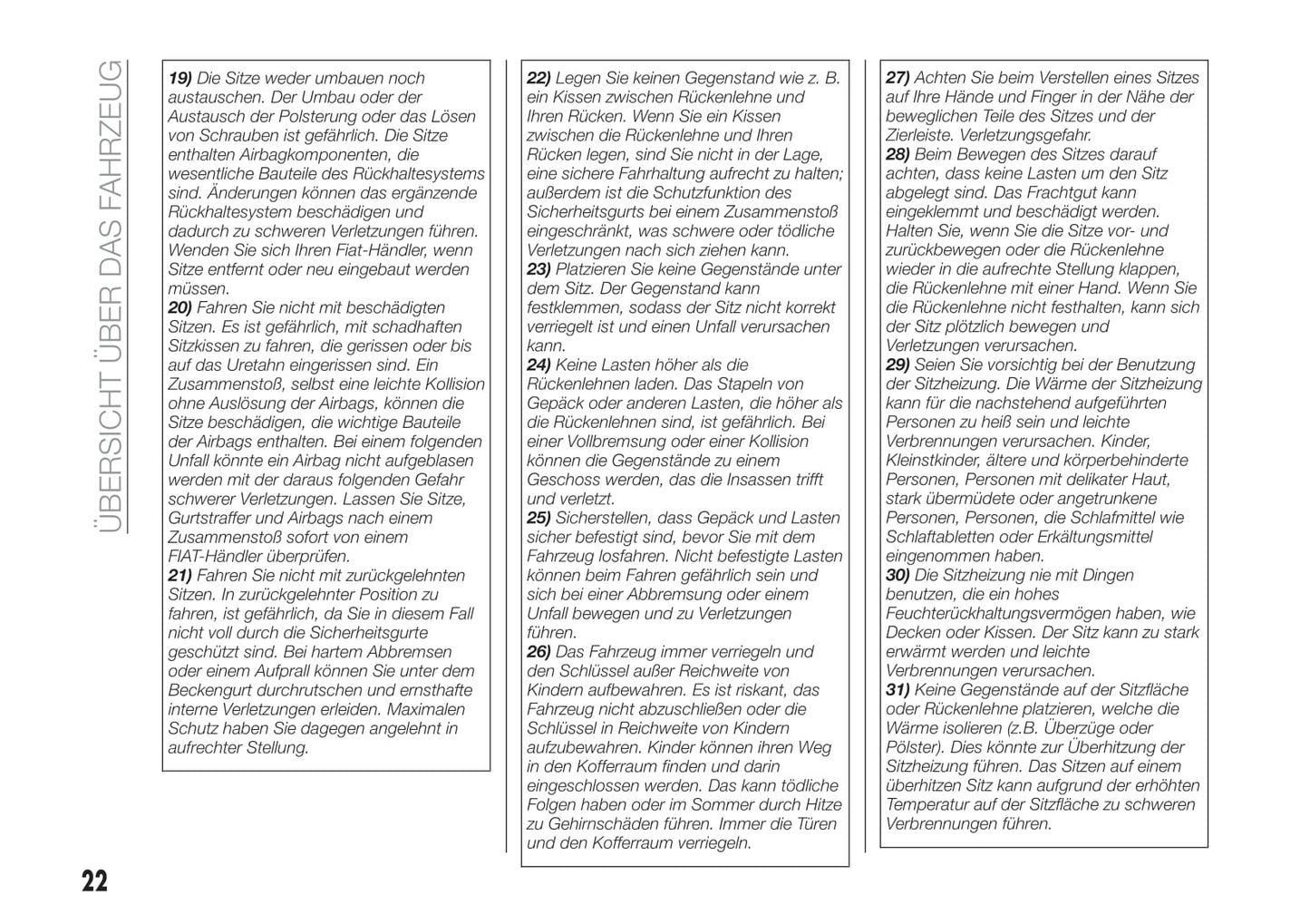 ÜBERSICHT ÜBER DAS FAHRZEUG

19) Die Sitze weder umbauen noch austauschen. Der Umbau oder der Austausch der Polsterung oder das Lösen von Schrauben ist gefährlich. Die Sitze enthalten Airbagkomponenten, die wesentliche Bauteile des Rückhaltesystems sind. Änderungen können das ergänzende Rückhaltesystem beschädigen und dadurch zu schweren Verletzungen führen. Wenden Sie sich Ihren Fiat-Händler, wenn Sitze entfernt oder neu eingebaut werden müssen.
20) Fahren Sie nicht mit beschädigten Sitzen. Es ist gefährlich, mit schadhaften Sitzkissen zu fahren, die gerissen oder bis auf das Uretahn eingerissen sind. Ein Zusammenstoß, selbst eine leichte Kollision ohne Auslösung der Airbags, können die Sitze beschädigen, die wichtige Bauteile der Airbags enthalten. Bei einem folgenden Unfall könnte ein Airbag nicht aufgeblasen werden mit der daraus folgenden Gefahr schwerer Verletzungen. Lassen Sie Sitze, Gurtstraffer und Airbags nach einem Zusammenstoß sofort von einem FIAT-Händler überprüfen.
21) Fahren Sie nicht mit zurückgelehnten Sitzen. In zurückgelehnter Position zu fahren, ist gefährlich, da Sie in diesem Fall nicht voll durch die Sicherheitsgurte geschützt sind. Bei hartem Abbremsen oder einem Aufprall können Sie unter dem Beckengurt durchrutschen und ernsthafte interne Verletzungen erleiden. Maximalen Schutz haben Sie dagegen angelehnt in aufrechter Stellung.

22) Legen Sie keinen Gegenstand wie z. B. ein Kissen zwischen Rückenlehne und Ihren Rücken. Wenn Sie ein Kissen zwischen die Rückenlehne und Ihren Rücken legen, sind Sie nicht in der Lage, eine sichere Fahrhaltung aufrecht zu halten; außerdem ist die Schutzfunktion des Sicherheitsgurts bei einem Zusammenstoß eingeschränkt, was schwere oder tödliche Verletzungen nach sich ziehen kann.
23) Platzieren Sie keine Gegenstände unter dem Sitz. Der Gegenstand kann festklemmen, sodass der Sitz nicht korrekt verriegelt ist und einen Unfall verursachen kann.
24) Keine Lasten höher als die Rückenlehnen laden. Das Stapeln von Gepäck oder anderen Lasten, die höher als die Rückenlehnen sind, ist gefährlich. Bei einer Vollbremsung oder einer Kollision können die Gegenstände zu einem Geschoss werden, das die Insassen trifft und verletzt.
25) Sicherstellen, dass Gepäck und Lasten sicher befestigt sind, bevor Sie mit dem Fahrzeug losfahren. Nicht befestigte Lasten können beim Fahren gefährlich sein und sich bei einer Abbremsung oder einem Unfall bewegen und zu Verletzungen führen.
26) Das Fahrzeug immer verriegeln und den Schlüssel außer Reichweite von Kindern aufbewahren. Es ist riskant, das Fahrzeug nicht abzuschließen oder die Schlüssel in Reichweite von Kindern aufzubewahren. Kinder können ihren Weg in den Kofferraum finden und darin eingeschlossen werden. Das kann tödliche Folgen haben oder im Sommer durch Hitze zu Gehirnschäden führen. Immer die Türen und den Kofferraum verriegeln.

27) Achten Sie beim Verstellen eines Sitzes auf Ihre Hände und Finger in der Nähe der beweglichen Teile des Sitzes und der Zierleiste. Verletzungsgefahr.
28) Beim Bewegen des Sitzes darauf achten, dass keine Lasten um den Sitz abgelegt sind. Das Frachtgut kann eingeklemmt und beschädigt werden. Halten Sie, wenn Sie die Sitze vor- und zurückbewegen oder die Rückenlehne wieder in die aufrechte Stellung klappen, die Rückenlehne mit einer Hand. Wenn Sie die Rückenlehne nicht festhalten, kann sich der Sitz plötzlich bewegen und Verletzungen verursachen.
29) Seien Sie vorsichtig bei der Benutzung der Sitzheizung. Die Wärme der Sitzheizung kann für die nachstehend aufgeführten Personen zu heiß sein und leichte Verbrennungen verursachen. Kinder, Kleinstkinder, ältere und körperbehinderte Personen, Personen mit delikater Haut, stark übermüdete oder angetrunkene Personen, Personen, die Schlafmittel wie Schlaftabletten oder Erkältungsmittel eingenommen haben.
30) Die Sitzheizung nie mit Dingen benutzen, die ein hohes Feuchterückhaltungsvermögen haben, wie Decken oder Kissen. Der Sitz kann zu stark erwärmt werden und leichte Verbrennungen verursachen.
31) Keine Gegenstände auf der Sitzfläche oder Rückenlehne platzieren, welche die Wärme isolieren (z.B. Überzüge oder Pölster). Dies könnte zur Überhitzung der Sitzheizung führen. Das Sitzen auf einem überhitzen Sitz kann aufgrund der erhöhten Temperatur auf der Sitzfläche zu schweren Verbrennungen führen.

22